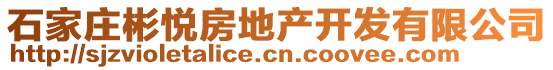 石家庄彬悦房地产开发有限公司
http://sjzvioletalice.cn.coovee.com